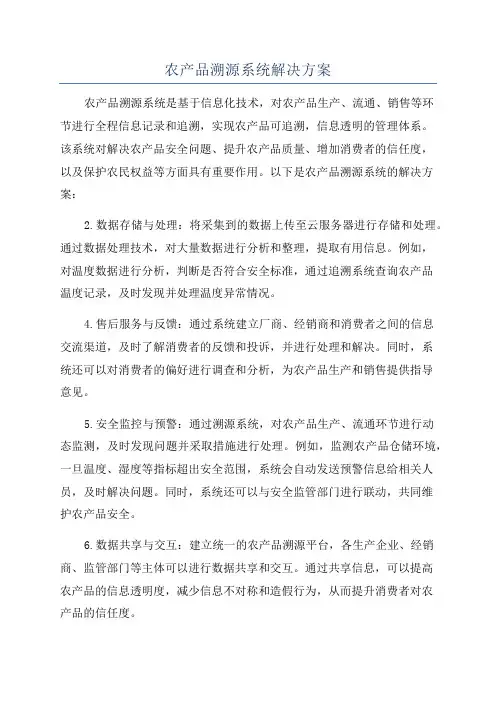 农产品溯源系统解决方案

农产品溯源系统是基于信息化技术，对农产品生产、流通、销售等环节进行全程信息记录和追溯，实现农产品可追溯，信息透明的管理体系。该系统对解决农产品安全问题、提升农产品质量、增加消费者的信任度，以及保护农民权益等方面具有重要作用。以下是农产品溯源系统的解决方案：

2. 数据存储与处理：将采集到的数据上传至云服务器进行存储和处理。通过数据处理技术，对大量数据进行分析和整理，提取有用信息。例如，对温度数据进行分析，判断是否符合安全标准，通过追溯系统查询农产品温度记录，及时发现并处理温度异常情况。

4. 售后服务与反馈：通过系统建立厂商、经销商和消费者之间的信息交流渠道，及时了解消费者的反馈和投诉，并进行处理和解决。同时，系统还可以对消费者的偏好进行调查和分析，为农产品生产和销售提供指导意见。

5. 安全监控与预警：通过溯源系统，对农产品生产、流通环节进行动态监测，及时发现问题并采取措施进行处理。例如，监测农产品仓储环境，一旦温度、湿度等指标超出安全范围，系统会自动发送预警信息给相关人员，及时解决问题。同时，系统还可以与安全监管部门进行联动，共同维护农产品安全。

6. 数据共享与交互：建立统一的农产品溯源平台，各生产企业、经销商、监管部门等主体可以进行数据共享和交互。通过共享信息，可以提高农产品的信息透明度，减少信息不对称和造假行为，从而提升消费者对农产品的信任度。